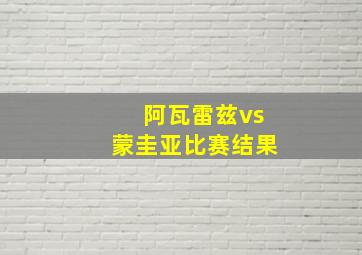 阿瓦雷兹vs
蒙圭亚比赛结果